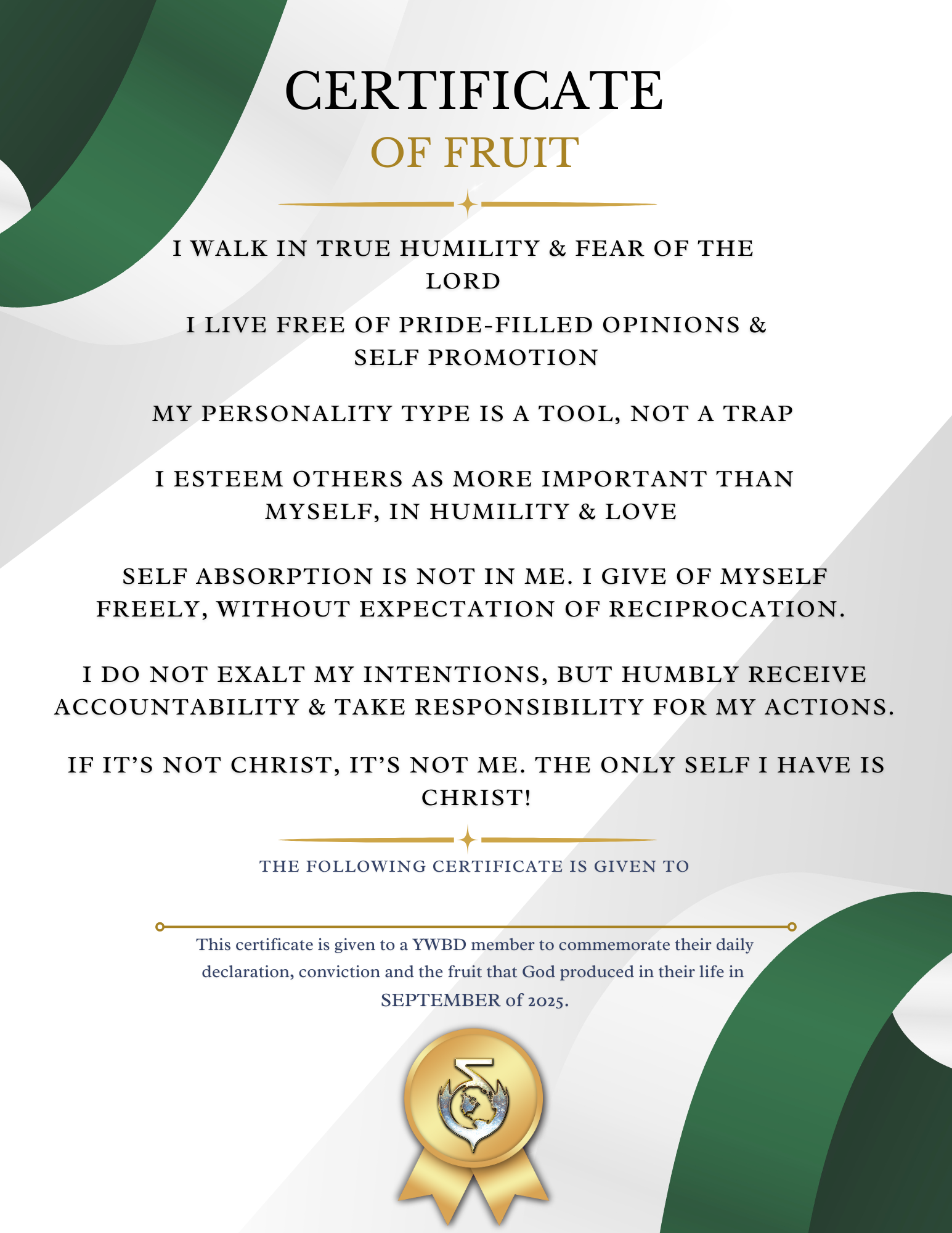 CERTIFICATE
OF FRUIT

I WALK IN TRUE HUMILITY & FEAR OF THE LORD

I LIVE FREE OF PRIDE-FILLED OPINIONS & SELF PROMOTION

MY PERSONALITY TYPE IS A TOOL, NOT A TRAP

I ESTEEM OTHERS AS MORE IMPORTANT THAN MYSELF, IN HUMILITY & LOVE

SELF ABSORPTION IS NOT IN ME. I GIVE OF MYSELF FREELY, WITHOUT EXPECTATION OF RECIPROCATION.

I DO NOT EXALT MY INTENTIONS, BUT HUMBLY RECEIVE ACCOUNTABILITY & TAKE RESPONSIBILITY FOR MY ACTIONS.

IF IT'S NOT CHRIST, IT'S NOT ME. THE ONLY SELF I HAVE IS CHRIST!

THE FOLLOWING CERTIFICATE IS GIVEN TO

This certificate is given to a YWBD member to commemorate their daily declaration, conviction and the fruit that God produced in their life in SEPTEMBER of 2025.